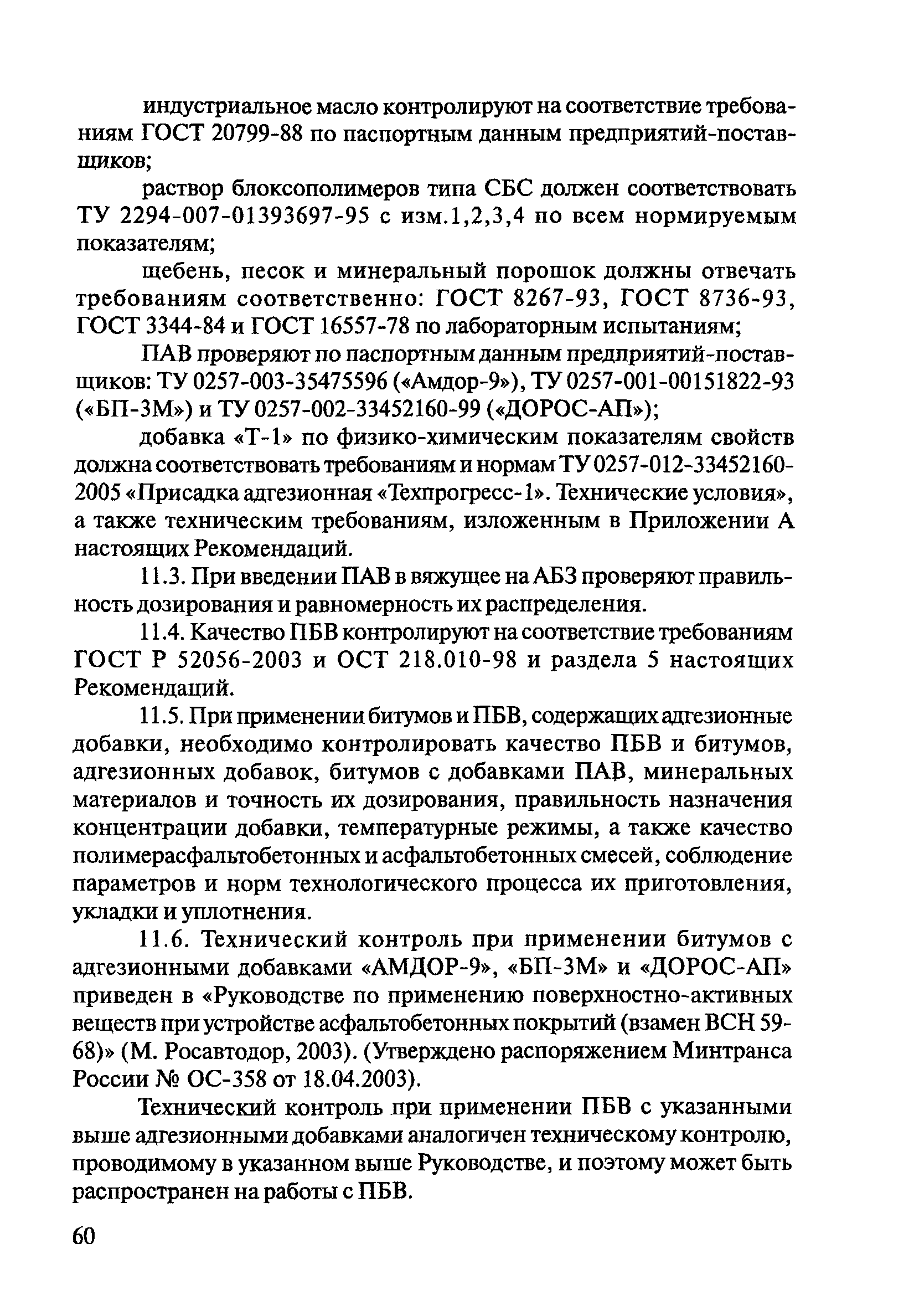 индустриальное масло контролируют на соответствие требованиям ГОСТ 20799-88 по паспортным данным предприятий-поставщиков;

раствор блоксополимеров типа СБС должен соответствовать ТУ 2294-007-01393697-95 с изм.1,2,3,4 по всем нормируемым показателям;

щебень, песок и минеральный порошок должны отвечать требованиям соответственно: ГОСТ 8267-93, ГОСТ 8736-93, ГОСТ 3344-84 и ГОСТ 16557-78 по лабораторным испытаниям;

ПАВ проверяют по паспортным данным предприятий-поставщиков: ТУ 0257-003-35475596 («Амдор-9»), ТУ 0257-001-00151822-93 («БП-3М») и ТУ 0257-002-33452160-99 («ДОРОС-АП»);

добавка «Т-1» по физико-химическим показателям свойств должна соответствовать требованиям и нормам ТУ 0257-012-33452160-2005 «Присадка адгезионная «Техпрогресс-1». Технические условия», а также техническим требованиям, изложенным в Приложении А настоящих Рекомендаций.

11.3. При введении ПАВ в вяжущее на АБЗ проверяют правильность дозирования и равномерность их распределения.

11.4. Качество ПБВ контролируют на соответствие требованиям ГОСТ Р 52056-2003 и ОСТ 218.010-98 и раздела 5 настоящих Рекомендаций.

11.5. При применении битумов и ПБВ, содержащих адгезионные добавки, необходимо контролировать качество ПБВ и битумов, адгезионных добавок, битумов с добавками ПАВ, минеральных материалов и точность их дозирования, правильность назначения концентрации добавки, температурные режимы, а также качество полимерасфальтобетонных и асфальтобетонных смесей, соблюдение параметров и норм технологического процесса их приготовления, укладки и уплотнения.

11.6. Технический контроль при применении битумов с адгезионными добавками «АМДОР-9», «БП-3М» и «ДОРОС-АП» приведен в «Руководстве по применению поверхностно-активных веществ при устройстве асфальтобетонных покрытий (взамен ВСН 59-68)» (М. Росавтодор, 2003). (Утверждено распоряжением Минтранса России № ОС-358 от 18.04.2003).

Технический контроль при применении ПБВ с указанными выше адгезионными добавками аналогичен техническому контролю, проводимому в указанном выше Руководстве, и поэтому может быть распространен на работы с ПБВ.

60